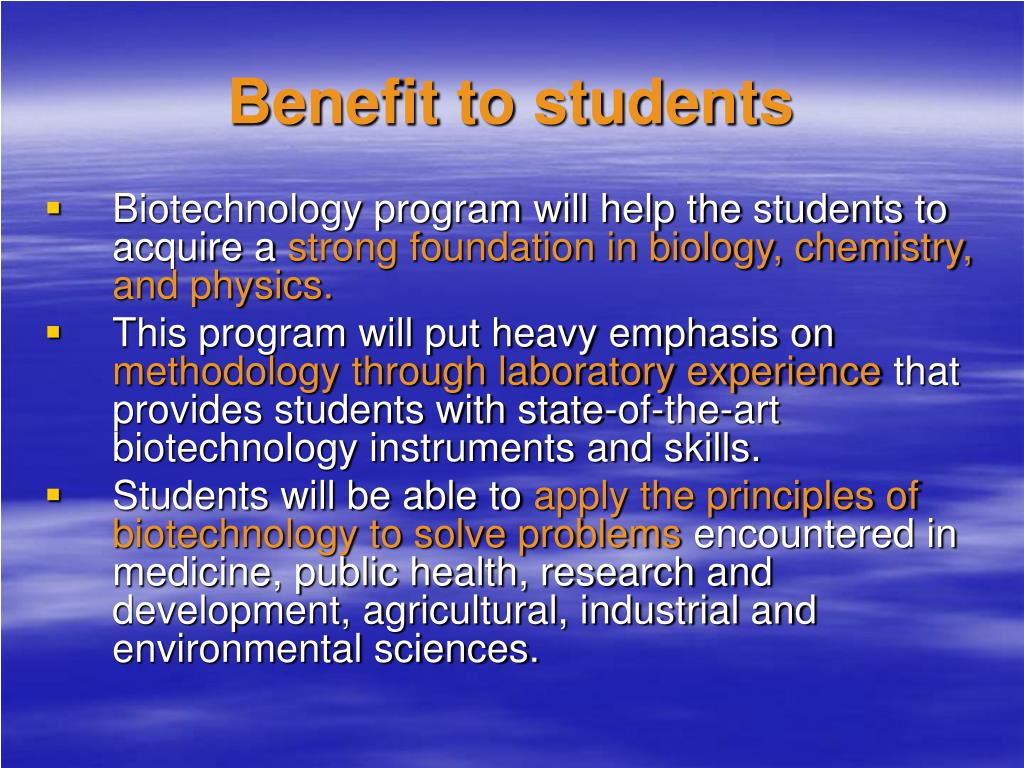 Benefit to students

▪ Biotechnology program will help the students to acquire a strong foundation in biology, chemistry, and physics.

▪ This program will put heavy emphasis on methodology through laboratory experience that provides students with state-of-the-art biotechnology instruments and skills.

▪ Students will be able to apply the principles of biotechnology to solve problems encountered in medicine, public health, research and development, agricultural, industrial and environmental sciences.